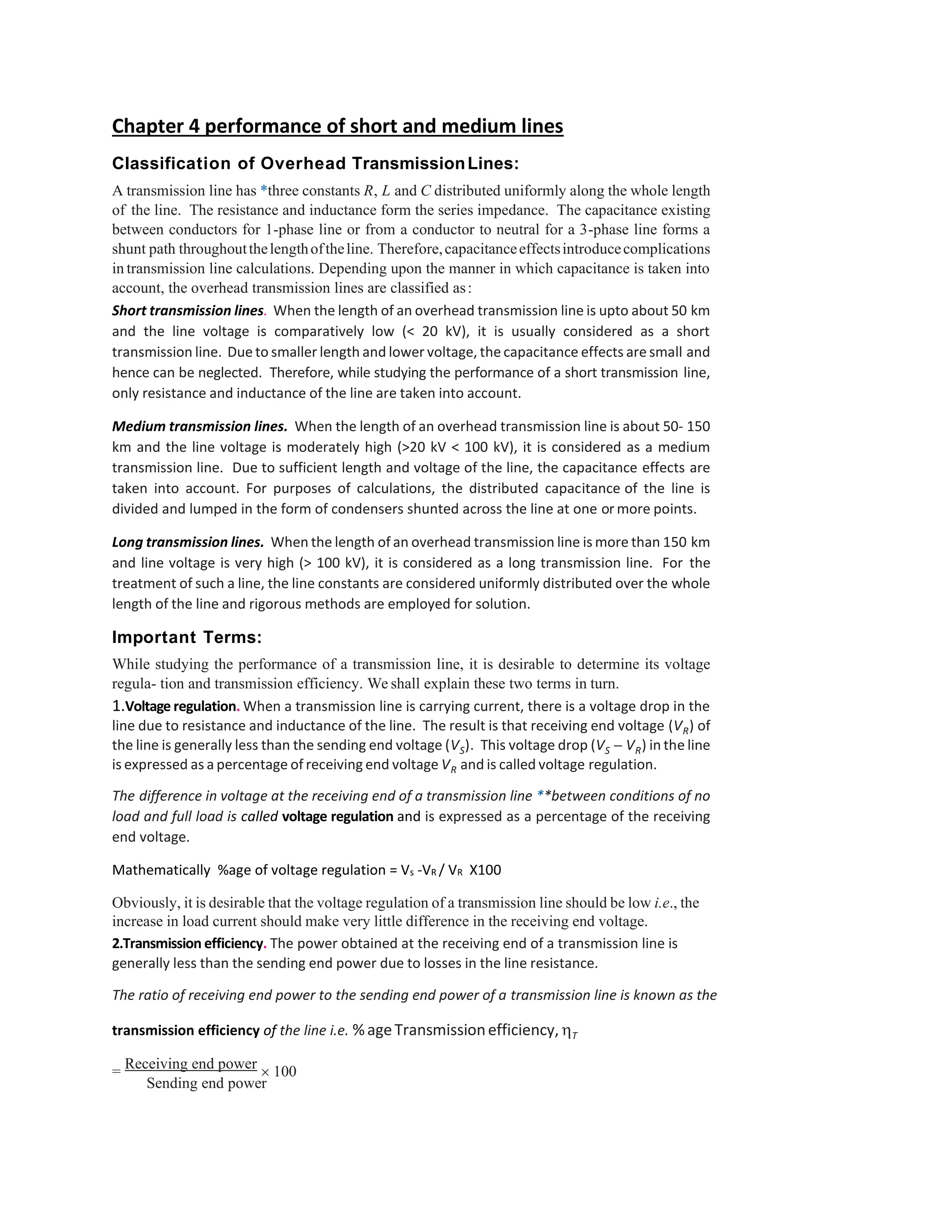 Chapter 4 performance of short and medium lines

Classification of Overhead Transmission Lines:

A transmission line has *three constants R, L and C distributed uniformly along the whole length of the line. The resistance and inductance form the series impedance. The capacitance existing between conductors for 1-phase line or from a conductor to neutral for a 3-phase line forms a shunt path throughout the length of the line. Therefore, capacitance effects introduce complications in transmission line calculations. Depending upon the manner in which capacitance is taken into account, the overhead transmission lines are classified as:

Short transmission lines. When the length of an overhead transmission line is upto about 50 km and the line voltage is comparatively low (< 20 kV), it is usually considered as a short transmission line. Due to smaller length and lower voltage, the capacitance effects are small and hence can be neglected. Therefore, while studying the performance of a short transmission line, only resistance and inductance of the line are taken into account.

Medium transmission lines. When the length of an overhead transmission line is about 50- 150 km and the line voltage is moderately high (>20 kV < 100 kV), it is considered as a medium transmission line. Due to sufficient length and voltage of the line, the capacitance effects are taken into account. For purposes of calculations, the distributed capacitance of the line is divided and lumped in the form of condensers shunted across the line at one or more points.

Long transmission lines. When the length of an overhead transmission line is more than 150 km and line voltage is very high (> 100 kV), it is considered as a long transmission line. For the treatment of such a line, the line constants are considered uniformly distributed over the whole length of the line and rigorous methods are employed for solution.

Important Terms:

While studying the performance of a transmission line, it is desirable to determine its voltage regula- tion and transmission efficiency. We shall explain these two terms in turn.

1.Voltage regulation. When a transmission line is carrying current, there is a voltage drop in the line due to resistance and inductance of the line. The result is that receiving end voltage ($V_R$) of the line is generally less than the sending end voltage ($V_S$). This voltage drop ($V_S - V_R$) in the line is expressed as a percentage of receiving end voltage $V_R$ and is called voltage regulation.

The difference in voltage at the receiving end of a transmission line **between conditions of no load and full load is called voltage regulation and is expressed as a percentage of the receiving end voltage.

Mathematically %age of voltage regulation = $V_s$ -$V_R$ / $V_R$ X100

Obviously, it is desirable that the voltage regulation of a transmission line should be low i.e., the increase in load current should make very little difference in the receiving end voltage.

2.Transmission efficiency. The power obtained at the receiving end of a transmission line is generally less than the sending end power due to losses in the line resistance.

The ratio of receiving end power to the sending end power of a transmission line is known as the

transmission efficiency of the line i.e. % age Transmission efficiency, $\eta_T$

$= \frac{\text{Receiving end power}}{\text{Sending end power}} \times 100$